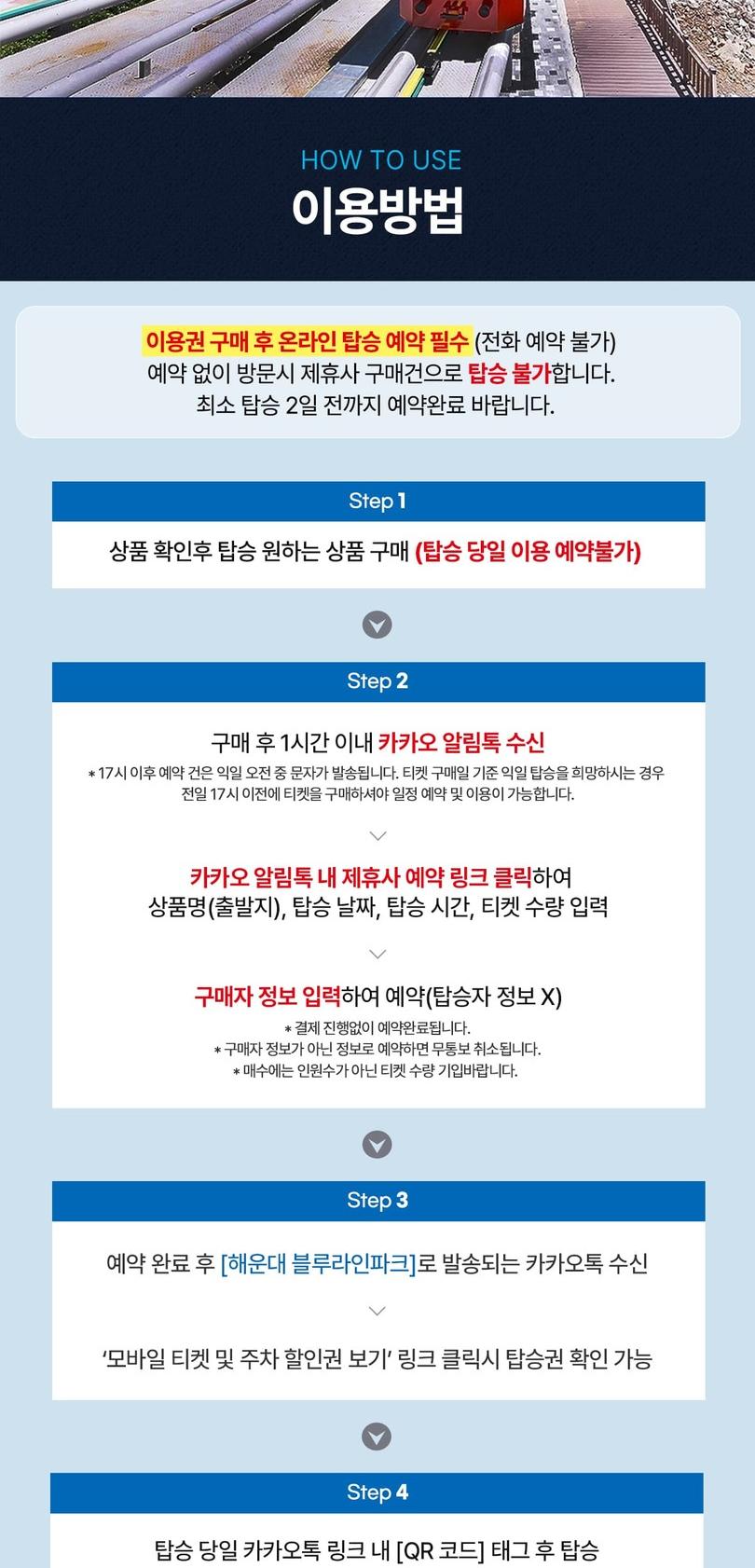 HOW TO USE
이용방법

이용권 구매 후 온라인 탑승 예약 필수 (전화 예약 불가)
예약 없이 방문시 제휴사 구매건으로 탑승 불가합니다.
최소 탑승 2일 전까지 예약완료 바랍니다.

Step 1

상품 확인후 탑승 원하는 상품 구매 (탑승 당일 이용 예약불가)

Step 2

구매 후 1시간 이내 카카오 알림톡 수신
* 17시 이후 예약 건은 익일 오전 중 문자가 발송됩니다. 티켓 구매일 기준 익일 탑승을 희망하시는 경우 전일 17시 이전에 티켓을 구매하셔야 일정 예약 및 이용이 가능합니다.

카카오 알림톡 내 제휴사 예약 링크 클릭하여
상품명(출발지), 탑승 날짜, 탑승 시간, 티켓 수량 입력

구매자 정보 입력하여 예약(탑승자 정보 X)
* 결제 진행없이 예약완료됩니다.
* 구매자 정보가 아닌 정보로 예약하면 무통보 취소됩니다.
* 매수에는 인원수가 아닌 티켓 수량 기입바랍니다.

Step 3

예약 완료 후 [해운대 블루라인파크]로 발송되는 카카오톡 수신

'모바일 티켓 및 주차 할인권 보기' 링크 클릭시 탑승권 확인 가능

Step 4

탑승 당일 카카오톡 링크 내 [QR 코드] 태그 후 탑승